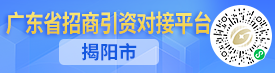 广东省招商引资对接平台

揭阳市